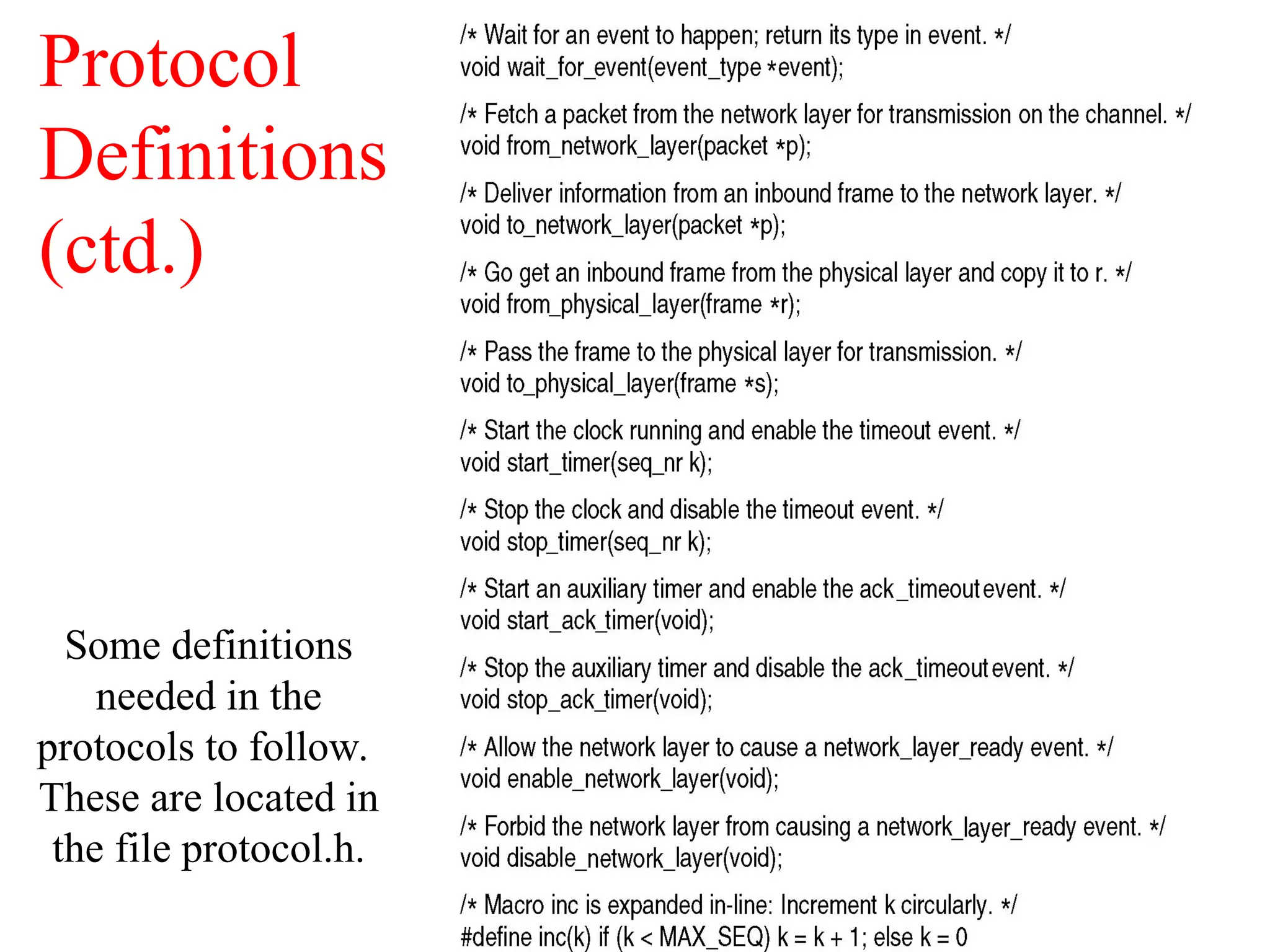 Protocol Definitions (ctd.)

Some definitions needed in the protocols to follow. These are located in the file protocol.h.

/* Wait for an event to happen; return its type in event. */
void wait_for_event(event_type *event);

/* Fetch a packet from the network layer for transmission on the channel. */
void from_network_layer(packet *p);

/* Deliver information from an inbound frame to the network layer. */
void to_network_layer(packet *p);

/* Go get an inbound frame from the physical layer and copy it to r. */
void from_physical_layer(frame *r);

/* Pass the frame to the physical layer for transmission. */
void to_physical_layer(frame *s);

/* Start the clock running and enable the timeout event. */
void start_timer(seq_nr k);

/* Stop the clock and disable the timeout event. */
void stop_timer(seq_nr k);

/* Start an auxiliary timer and enable the ack_timeout event. */
void start_ack_timer(void);

/* Stop the auxiliary timer and disable the ack_timeout event. */
void stop_ack_timer(void);

/* Allow the network layer to cause a network_layer_ready event. */
void enable_network_layer(void);

/* Forbid the network layer from causing a network_layer_ready event. */
void disable_network_layer(void);

/* Macro inc is expanded in-line: Increment k circularly. */
#define inc(k) if (k < MAX_SEQ) k = k + 1; else k = 0